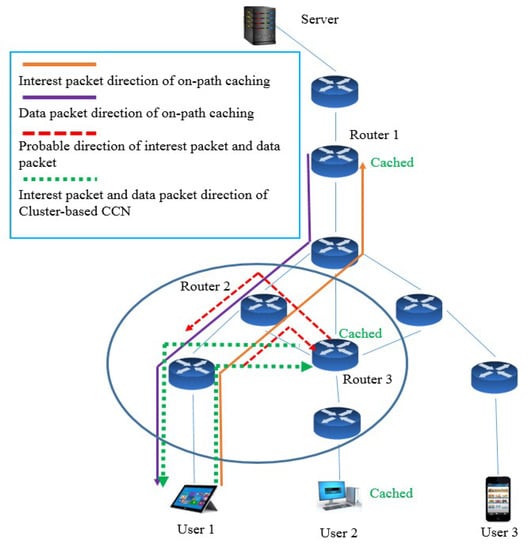 Server

Interest packet direction of on-path caching

Data packet direction of on-path caching

Probable direction of interest packet and data packet

Interest packet and data packet direction of Cluster-based CCN

Router 1

Cached

Router 2

Cached

Router 3

Cached

User 1

User 2

User 3